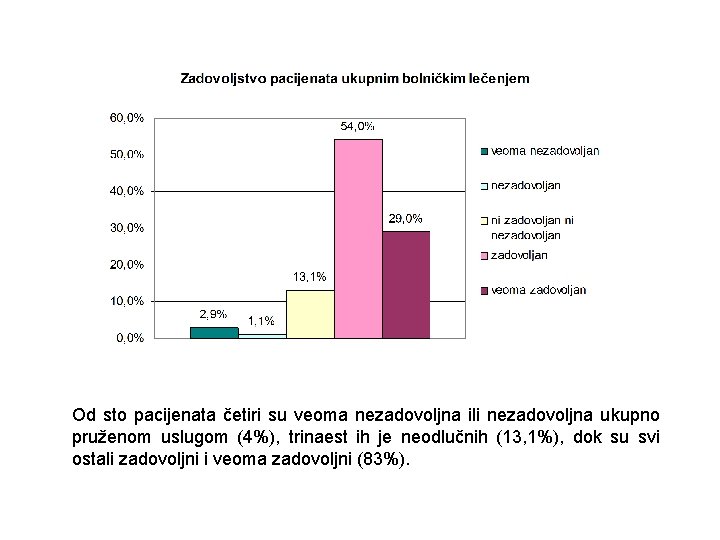 Zadovoljstvo pacijenata ukupnim bolničkim lečenjem

60,0%
50,0%
40,0%
30,0%
20,0%
10,0%
0,0%

2,9%
1,1%
13,1%
54,0%
29,0%

veoma nezadovoljan
nezadovoljan
ni zadovoljan ni nezadovoljan
zadovoljan
veoma zadovoljan

Od sto pacijenata četiri su veoma nezadovoljna ili nezadovoljna ukupno pruženom uslugom (4%), trinaest ih je neodlučnih (13,1%), dok su svi ostali zadovoljni i veoma zadovoljni (83%).